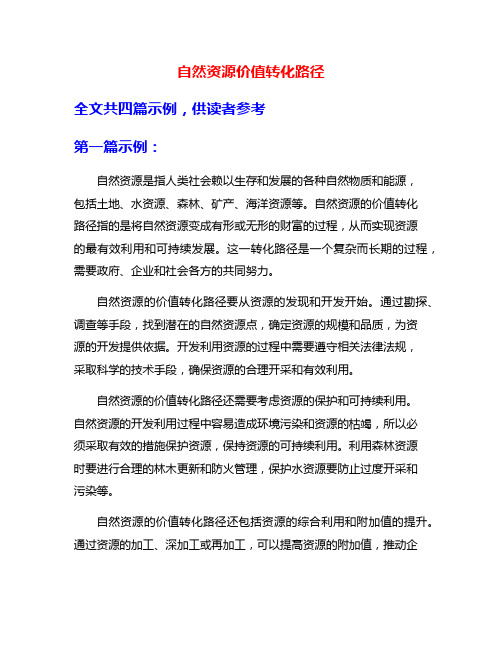 自然资源价值转化路径

全文共四篇示例，供读者参考

第一篇示例：

自然资源是指人类社会赖以生存和发展的各种自然物质和能源，包括土地、水资源、森林、矿产、海洋资源等。自然资源的价值转化路径指的是将自然资源变成有形或无形的财富的过程，从而实现资源的最有效利用和可持续发展。这一转化路径是一个复杂而长期的过程，需要政府、企业和社会各方的共同努力。

自然资源的价值转化路径要从资源的发现和开发开始。通过勘探、调查等手段，找到潜在的自然资源点，确定资源的规模和品质，为资源的开发提供依据。开发利用资源的过程中需要遵守相关法律法规，采取科学的技术手段，确保资源的合理开采和有效利用。

自然资源的价值转化路径还需要考虑资源的保护和可持续利用。自然资源的开发利用过程中容易造成环境污染和资源的枯竭，所以必须采取有效的措施保护资源，保持资源的可持续利用。利用森林资源时要进行合理的林木更新和防火管理，保护水资源要防止过度开采和污染等。

自然资源的价值转化路径还包括资源的综合利用和附加值的提升。通过资源的加工、深加工或再加工，可以提高资源的附加值，推动企